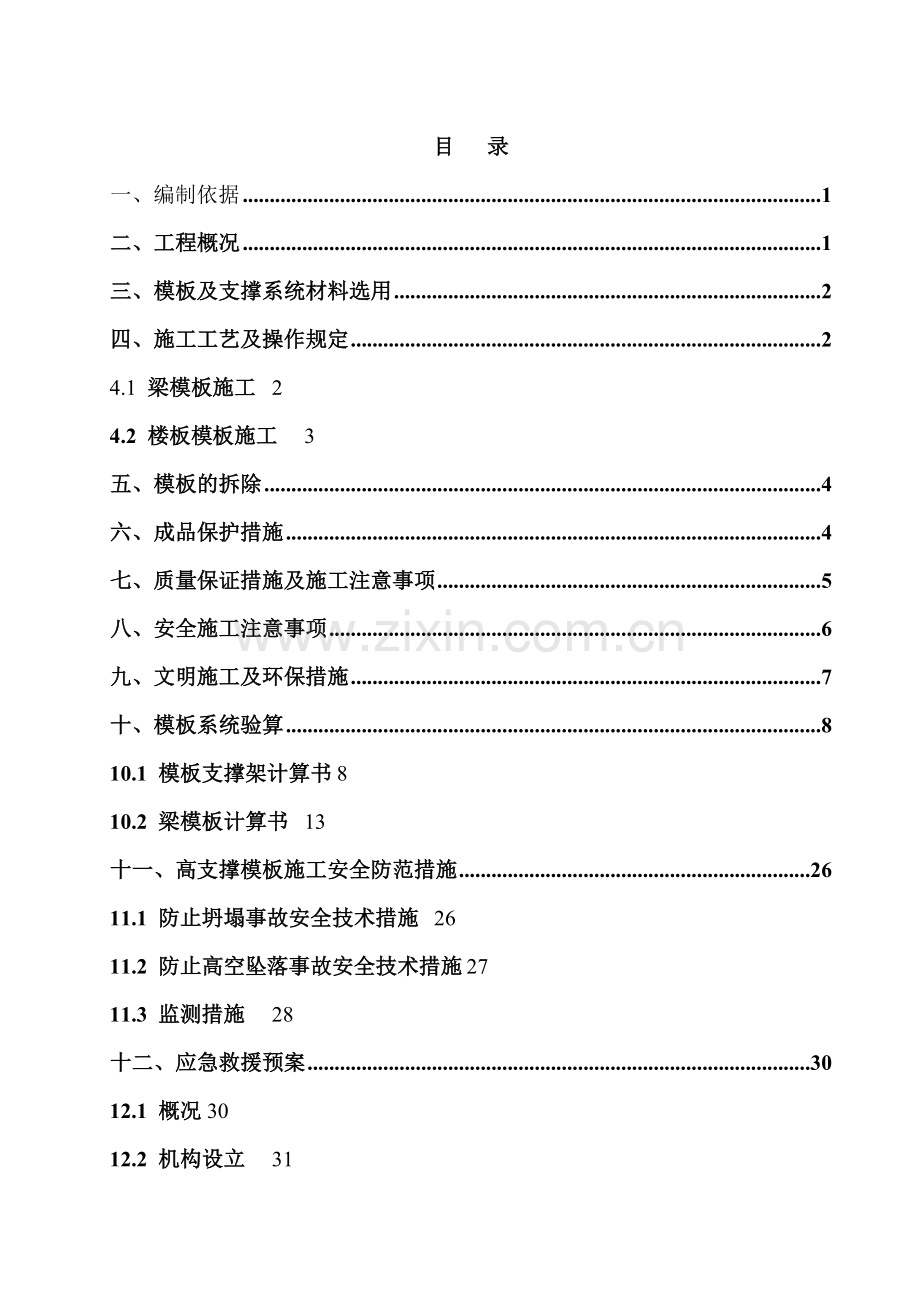 目 录

一、编制依据 1

二、工程概况 1

三、模板及支撑系统材料选用 2

四、施工工艺及操作规定 2

4.1 梁模板施工 2

4.2 楼板模板施工 3

五、模板的拆除 4

六、成品保护措施 4

七、质量保证措施及施工注意事项 5

八、安全施工注意事项 6

九、文明施工及环保措施 7

十、模板系统验算 8

10.1 模板支撑架计算书 8

10.2 梁模板计算书 13

十一、高支撑模板施工安全防范措施 26

11.1 防止坍塌事故安全技术措施 26

11.2 防止高空坠落事故安全技术措施 27

11.3 监测措施 28

十二、应急救援预案 30

12.1 概况 30

12.2 机构设立 31

www.zixin.com.cn